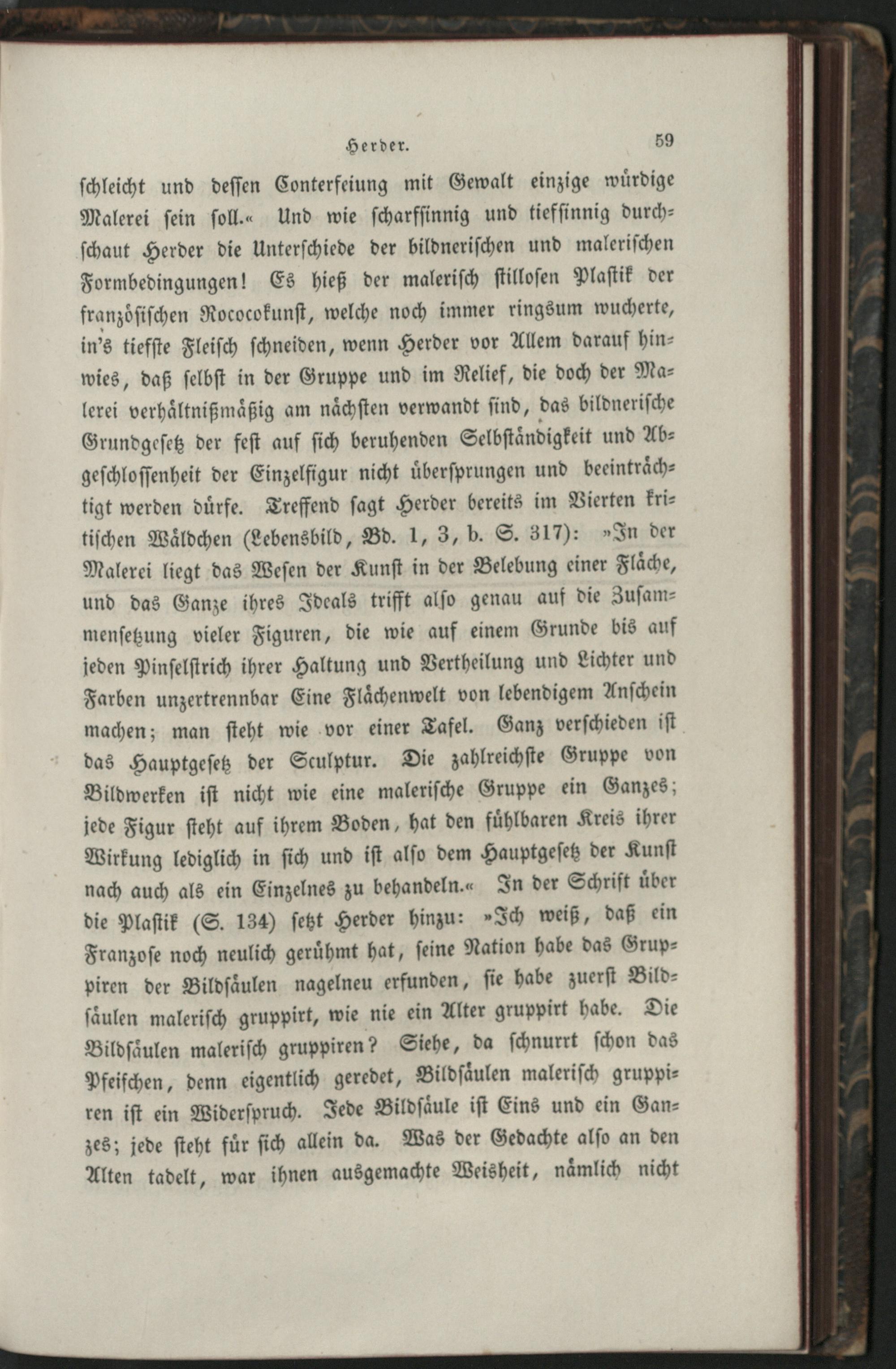 Herder. 59

schleicht und dessen Conterfeiung mit Gewalt einzige würdige Malerei sein soll.« Und wie scharfsinnig und tiefsinnig durchschaut Herder die Unterschiede der bildnerischen und malerischen Formbedingungen! Es hieß der malerisch stillosen Plastik der französischen Rococokunst, welche noch immer ringsum wucherte, in's tiefste Fleisch schneiden, wenn Herder vor Allem darauf hinwies, daß selbst in der Gruppe und im Relief, die doch der Malerei verhältnißmäßig am nächsten verwandt sind, das bildnerische Grundgesetz der fest auf sich beruhenden Selbständigkeit und Abgeschlossenheit der Einzelfigur nicht übersprungen und beeinträchtigt werden dürfe. Treffend sagt Herder bereits im Vierten kritischen Wäldchen (Lebensbild, Bd. 1, 3, b. S. 317): »In der Malerei liegt das Wesen der Kunst in der Belebung einer Fläche, und das Ganze ihres Ideals trifft also genau auf die Zusammensetzung vieler Figuren, die wie auf einem Grunde bis auf jeden Pinselstrich ihrer Haltung und Vertheilung und Lichter und Farben unzertrennbar Eine Flächenwelt von lebendigem Anschein machen; man steht wie vor einer Tafel. Ganz verschieden ist das Hauptgesetz der Sculptur. Die zahlreichste Gruppe von Bildwerken ist nicht wie eine malerische Gruppe ein Ganzes; jede Figur steht auf ihrem Boden, hat den fühlbaren Kreis ihrer Wirkung lediglich in sich und ist also dem Hauptgesetz der Kunst nach auch als ein Einzelnes zu behandeln.« In der Schrift über die Plastik (S. 134) setzt Herder hinzu: »Ich weiß, daß ein Franzose noch neulich gerühmt hat, seine Nation habe das Gruppiren der Bildsäulen nagelneu erfunden, sie habe zuerst Bildsäulen malerisch gruppirt, wie nie ein Alter gruppirt habe. Die Bildsäulen malerisch gruppiren? Siehe, da schnurrt schon das Pfeifchen, denn eigentlich geredet, Bildsäulen malerisch gruppiren ist ein Widerspruch. Jede Bildsäule ist Eins und ein Ganzes; jede steht für sich allein da. Was der Gedachte also an den Alten tadelt, war ihnen ausgemachte Weisheit, nämlich nicht